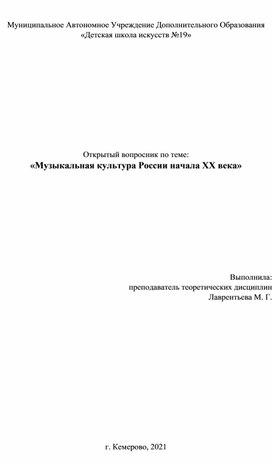 Муниципальное Автономное Учреждение Дополнительного Образования «Детская школа искусств №19»

Открытый вопросник по теме:
«Музыкальная культура России начала XX века»

Выполнила:
преподаватель теоретических дисциплин
Лаврентьева М. Г.

г. Кемерово, 2021